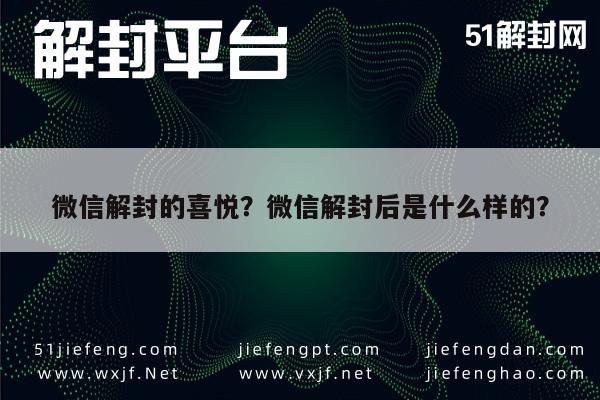 解封平台

51解封网

微信解封的喜悦？微信解封后是什么样的？

51jiefeng.com
www.wxjf.Net

jiefengpt.com
www.vxjf.net

jiefengdan.com
jiefenghao.com